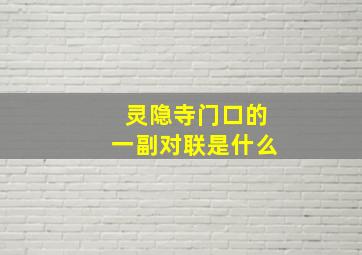 灵隐寺门口的
一副对联是什么